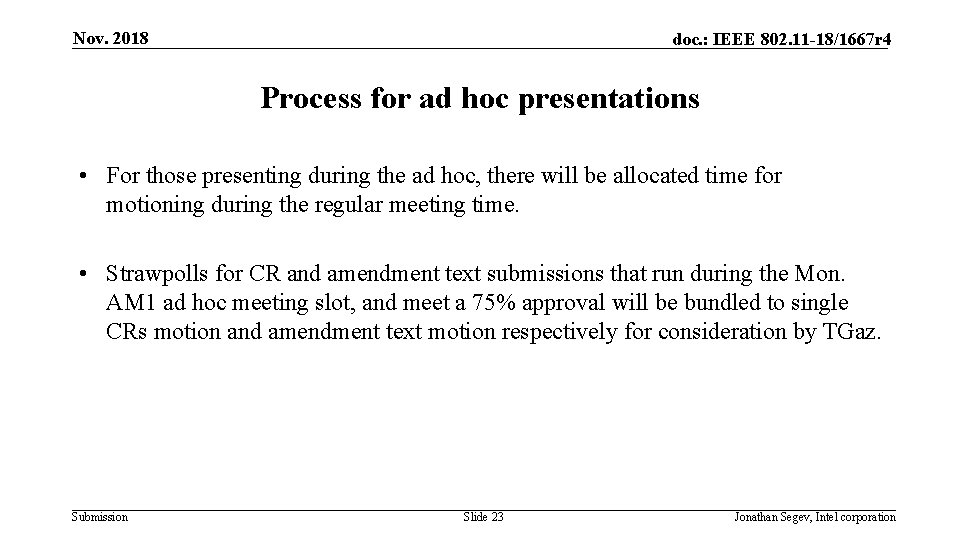 Nov. 2018

doc.: IEEE 802.11-18/1667r4

Process for ad hoc presentations

• For those presenting during the ad hoc, there will be allocated time for motioning during the regular meeting time.

• Strawpolls for CR and amendment text submissions that run during the Mon. AM1 ad hoc meeting slot, and meet a 75% approval will be bundled to single CRs motion and amendment text motion respectively for consideration by TGaz.

Submission

Slide 23

Jonathan Segev, Intel corporation